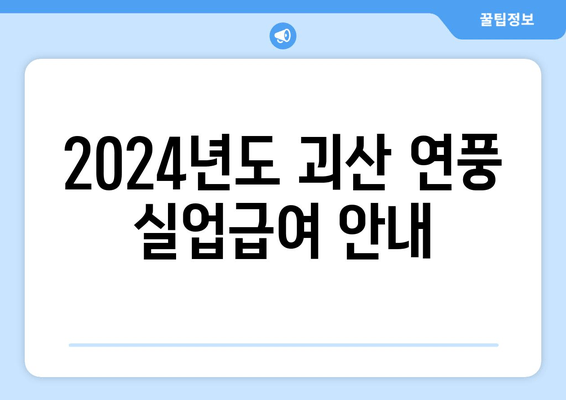 꿀팁정보

2024년도 괴산 연풍 실업급여 안내